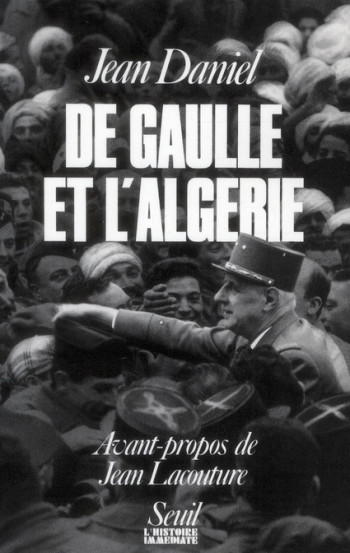 Jean Daniel

DE GAULLE ET L'ALGERIE

Avant-propos de Jean Lacouture

Seuil

L'HISTOIRE IMMEDIATE